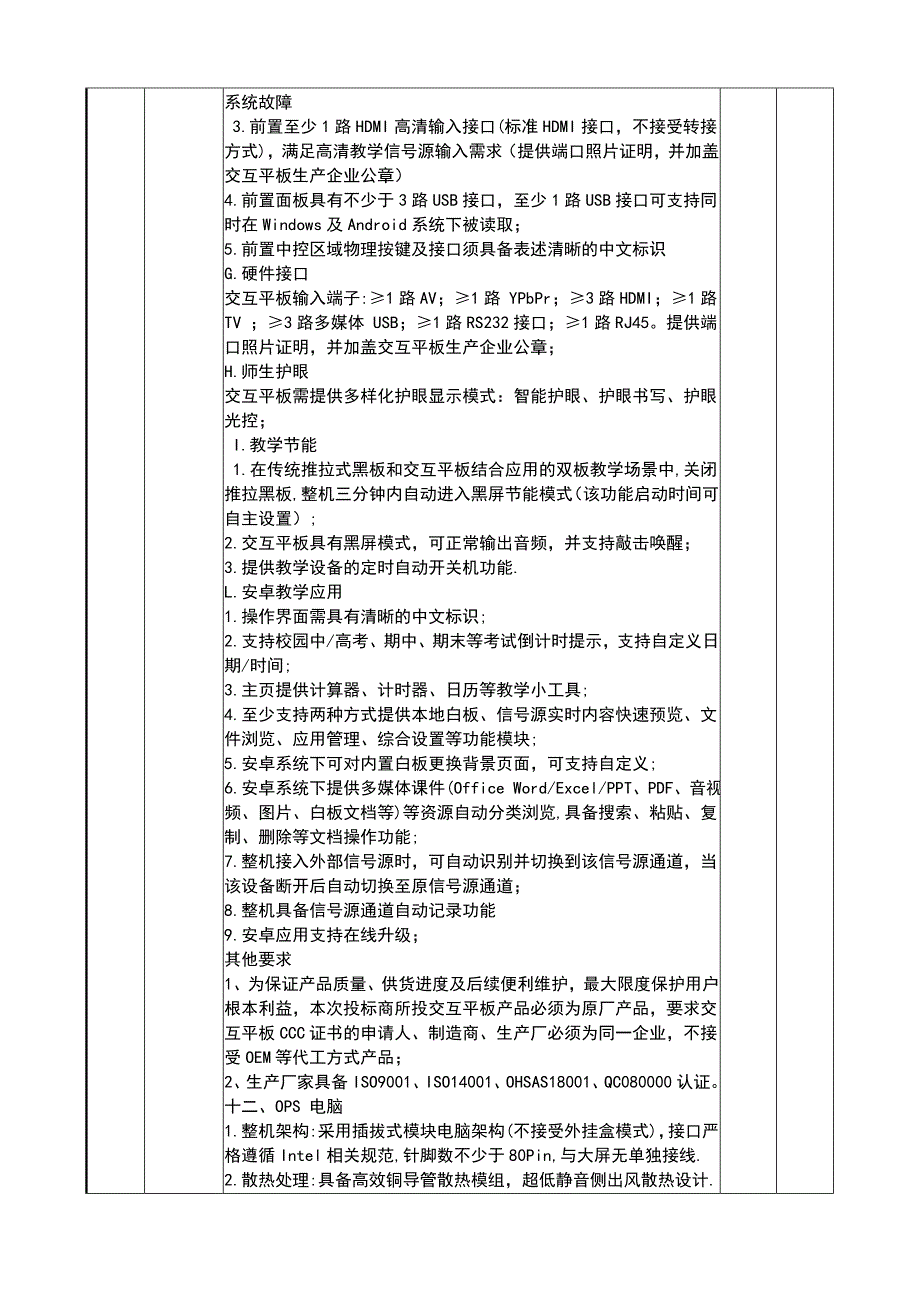 系统故障
3.前置至少1路HDMI高清输入接口(标准HDMI接口，不接受转接方式)，满足高清教学信号源输入需求（提供端口照片证明，并加盖交互平板生产企业公章）
4.前置面板具有不少于3路USB接口，至少1路USB接口可支持同时在Windows及Android系统下被读取；
5.前置中控区域物理按键及接口须具备表述清晰的中文标识
G.硬件接口
交互平板输入端子:≥1路AV；≥1路 YPbPr；≥3路HDMI；≥1路TV ；≥3路多媒体 USB；≥1路RS232接口；≥1路RJ45。提供端口照片证明，并加盖交互平板生产企业公章；
H.师生护眼
交互平板需提供多样化护眼显示模式：智能护眼、护眼书写、护眼光控；
I.教学节能
1.在传统推拉式黑板和交互平板结合应用的双板教学场景中,关闭推拉黑板,整机三分钟内自动进入黑屏节能模式(该功能启动时间可自主设置）；
2.交互平板具有黑屏模式，可正常输出音频，并支持敲击唤醒；
3.提供教学设备的定时自动开关机功能.
L.安卓教学应用
1.操作界面需具有清晰的中文标识；
2.支持校园中/高考、期中、期末等考试倒计时提示，支持自定义日期/时间;
3.主页提供计算器、计时器、日历等教学小工具;
4.至少支持两种方式提供本地白板、信号源实时内容快速预览、文件浏览、应用管理、综合设置等功能模块;
5.安卓系统下可对内置白板更换背景页面，可支持自定义；
6.安卓系统下提供多媒体课件(Office Word/Excel/PPT、PDF、音视频、图片、白板文档等)等资源自动分类浏览,具备搜索、粘贴、复制、删除等文档操作功能;
7.整机接入外部信号源时，可自动识别并切换到该信号源通道，当该设备断开后自动切换至原信号源通道；
8.整机具备信号源通道自动记录功能
9.安卓应用支持在线升级；
其他要求
1、为保证产品质量、供货进度及后续便利维护，最大限度保护用户根本利益，本次投标商所投交互平板产品必须为原厂产品，要求交互平板CCC证书的申请人、制造商、生产厂必须为同一企业，不接受OEM等代工方式产品；
2、生产厂家具备ISO9001、ISO14001、OHSAS18001、QC080000认证。
十二、OPS 电脑
1.整机架构:采用插拔式模块电脑架构(不接受外挂盒模式),接口严格遵循Intel相关规范,针脚数不少于80Pin,与大屏无单独接线.
2.散热处理:具备高效铜导管散热模组，超低静音侧出风散热设计.